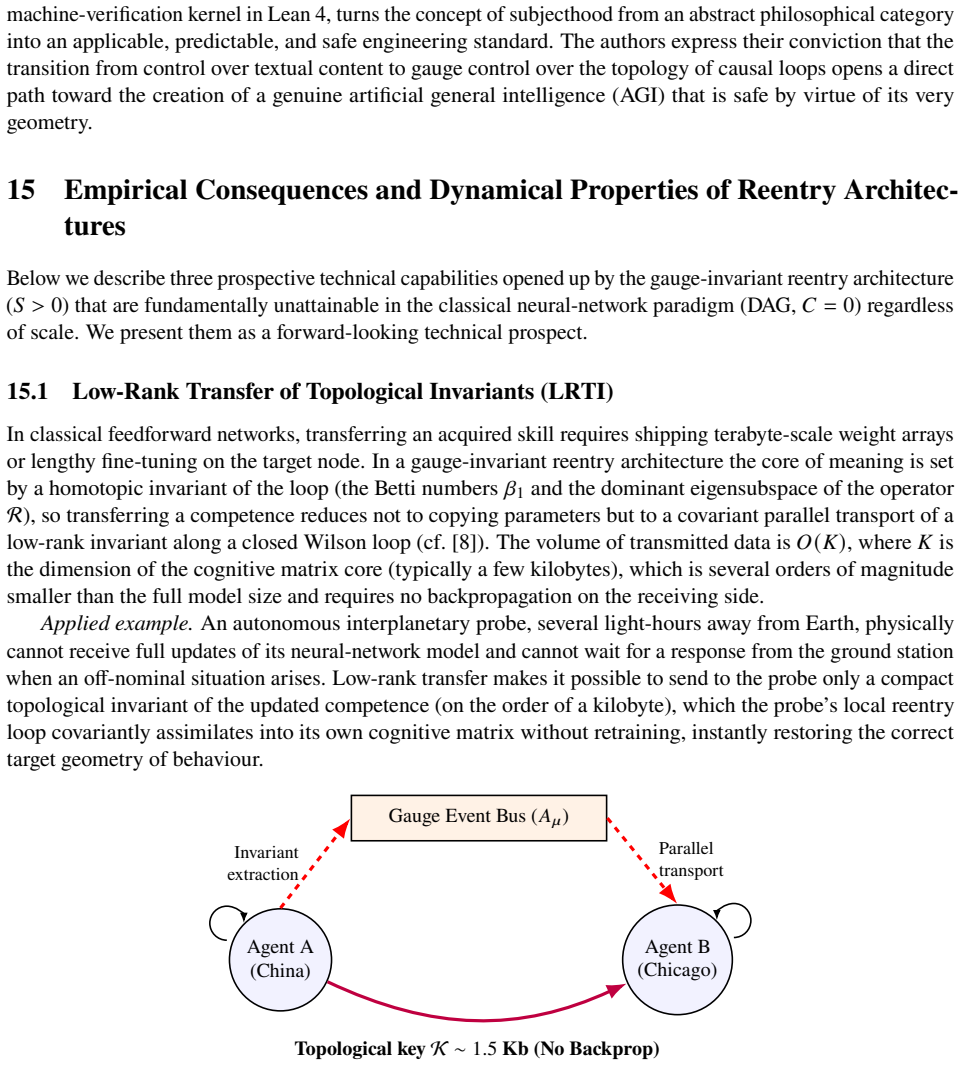 machine-verification kernel in Lean 4, turns the concept of subjecthood from an abstract philosophical category into an applicable, predictable, and safe engineering standard. The authors express their conviction that the transition from control over textual content to gauge control over the topology of causal loops opens a direct path toward the creation of a genuine artificial general intelligence (AGI) that is safe by virtue of its very geometry.

15 Empirical Consequences and Dynamical Properties of Reentry Architectures

Below we describe three prospective technical capabilities opened up by the gauge-invariant reentry architecture ($S > 0$) that are fundamentally unattainable in the classical neural-network paradigm (DAG, $C = 0$) regardless of scale. We present them as a forward-looking technical prospect.

15.1 Low-Rank Transfer of Topological Invariants (LRTI)

In classical feedforward networks, transferring an acquired skill requires shipping terabyte-scale weight arrays or lengthy fine-tuning on the target node. In a gauge-invariant reentry architecture the core of meaning is set by a homotopic invariant of the loop (the Betti numbers $\beta_1$ and the dominant eigensubspace of the operator $\mathcal{R}$), so transferring a competence reduces not to copying parameters but to a covariant parallel transport of a low-rank invariant along a closed Wilson loop (cf. [8]). The volume of transmitted data is $O(K)$, where $K$ is the dimension of the cognitive matrix core (typically a few kilobytes), which is several orders of magnitude smaller than the full model size and requires no backpropagation on the receiving side.

Applied example. An autonomous interplanetary probe, several light-hours away from Earth, physically cannot receive full updates of its neural-network model and cannot wait for a response from the ground station when an off-nominal situation arises. Low-rank transfer makes it possible to send to the probe only a compact topological invariant of the updated competence (on the order of a kilobyte), which the probe's local reentry loop covariantly assimilates into its own cognitive matrix without retraining, instantly restoring the correct target geometry of behaviour.

Gauge Event Bus ($A_\mu$)

Invariant extraction

Parallel transport

Agent A (China)

Agent B (Chicago)

Topological key $\mathcal{K} \sim 1.5$ Kb (No Backprop)